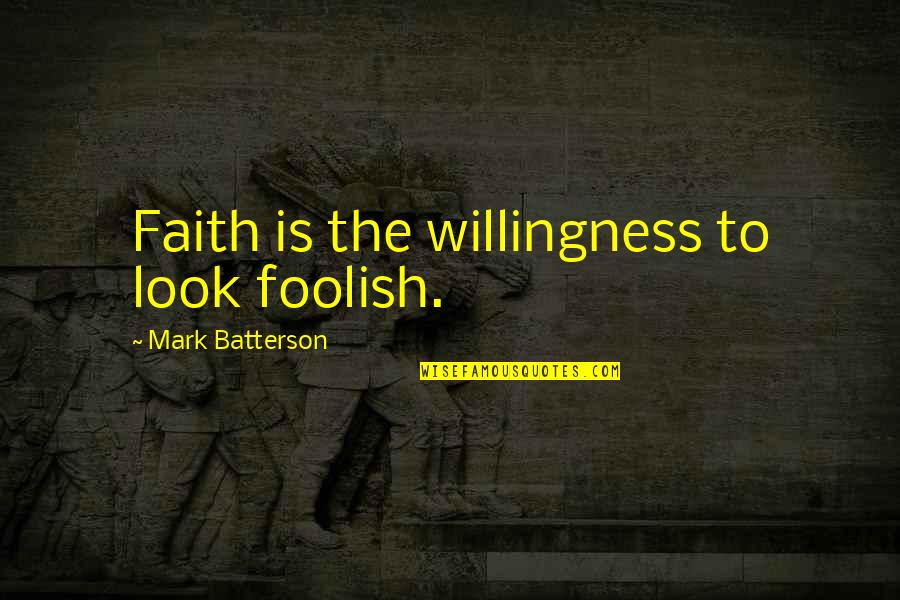 Faith is the willingness to look foolish.

~ Mark Batterson

WISEFAMOUSQUOTES.COM